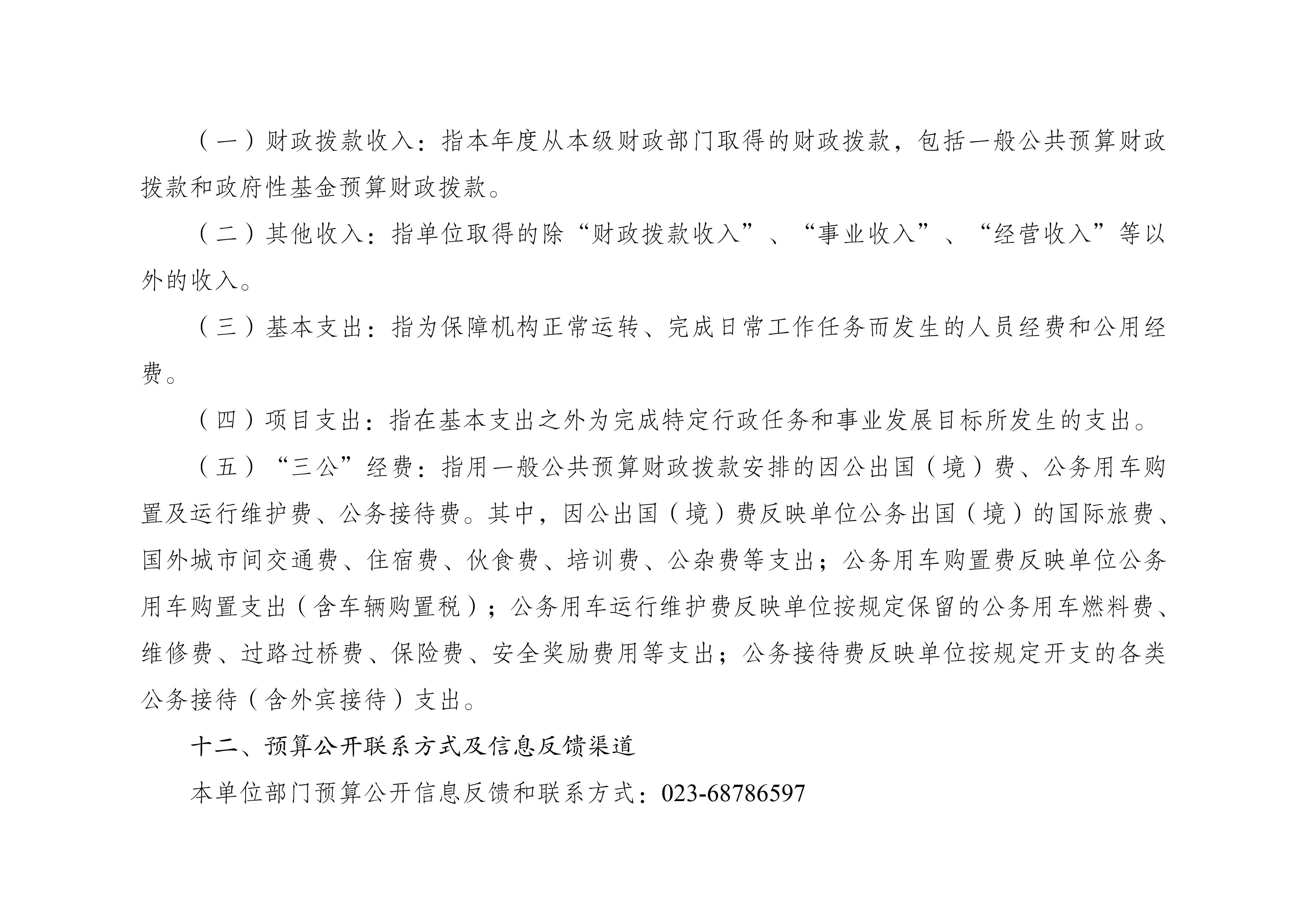 （一）财政拨款收入：指本年度从本级财政部门取得的财政拨款，包括一般公共预算财政拨款和政府性基金预算财政拨款。

（二）其他收入：指单位取得的除“财政拨款收入”、“事业收入”、“经营收入”等以外的收入。

（三）基本支出：指为保障机构正常运转、完成日常工作任务而发生的人员经费和公用经费。

（四）项目支出：指在基本支出之外为完成特定行政任务和事业发展目标所发生的支出。

（五）“三公”经费：指用一般公共预算财政拨款安排的因公出国（境）费、公务用车购置及运行维护费、公务接待费。其中，因公出国（境）费反映单位公务出国（境）的国际旅费、国外城市间交通费、住宿费、伙食费、培训费、公杂费等支出；公务用车购置费反映单位公务用车购置支出（含车辆购置税）；公务用车运行维护费反映单位按规定保留的公务用车燃料费、维修费、过路过桥费、保险费、安全奖励费用等支出；公务接待费反映单位按规定开支的各类公务接待（含外宾接待）支出。

十二、预算公开联系方式及信息反馈渠道

本单位部门预算公开信息反馈和联系方式：023-68786597